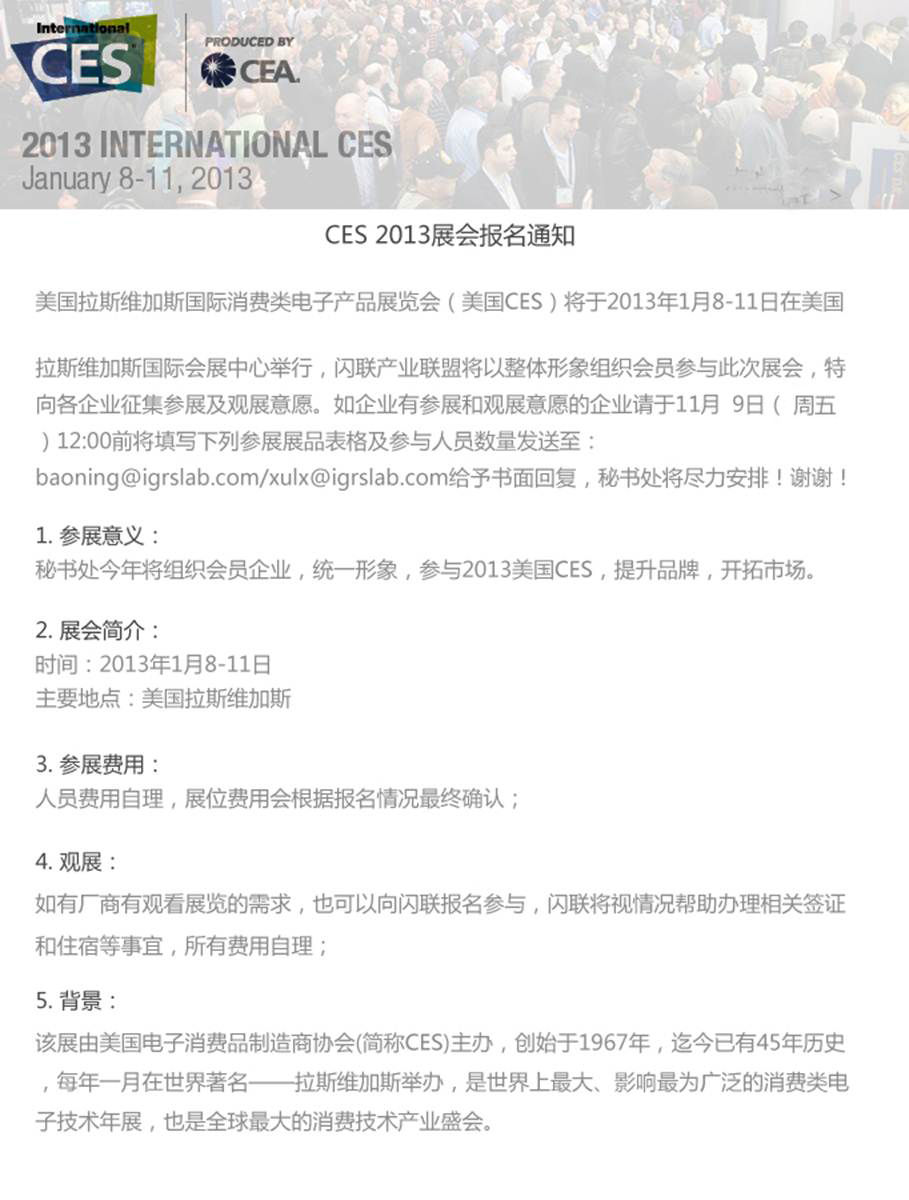 International CES

PRODUCED BY CEA.

2013 INTERNATIONAL CES
January 8-11, 2013

CES 2013展会报名通知

美国拉斯维加斯国际消费类电子产品展览会（美国CES）将于2013年1月8-11日在美国

拉斯维加斯国际会展中心举行，闪联产业联盟将以整体形象组织会员参与此次展会，特向各企业征集参展及观展意愿。如企业有参展和观展意愿的企业请于11月 9日（ 周五 ）12:00前将填写下列参展展品表格及参与人员数量发送至：baoning@igrslab.com/xulx@igrslab.com给予书面回复，秘书处将尽力安排！谢谢！

1. 参展意义：
秘书处今年将组织会员企业，统一形象，参与2013美国CES，提升品牌，开拓市场。

2. 展会简介：
时间：2013年1月8-11日
主要地点：美国拉斯维加斯

3. 参展费用：
人员费用自理，展位费用会根据报名情况最终确认；

4. 观展：
如有厂商有观看展览的需求，也可以向闪联报名参与，闪联将视情况帮助办理相关签证和住宿等事宜，所有费用自理；

5. 背景：
该展由美国电子消费品制造商协会(简称CES)主办，创始于1967年，迄今已有45年历史，每年一月在世界著名——拉斯维加斯举办，是世界上最大、影响最为广泛的消费类电子技术年展，也是全球最大的消费技术产业盛会。